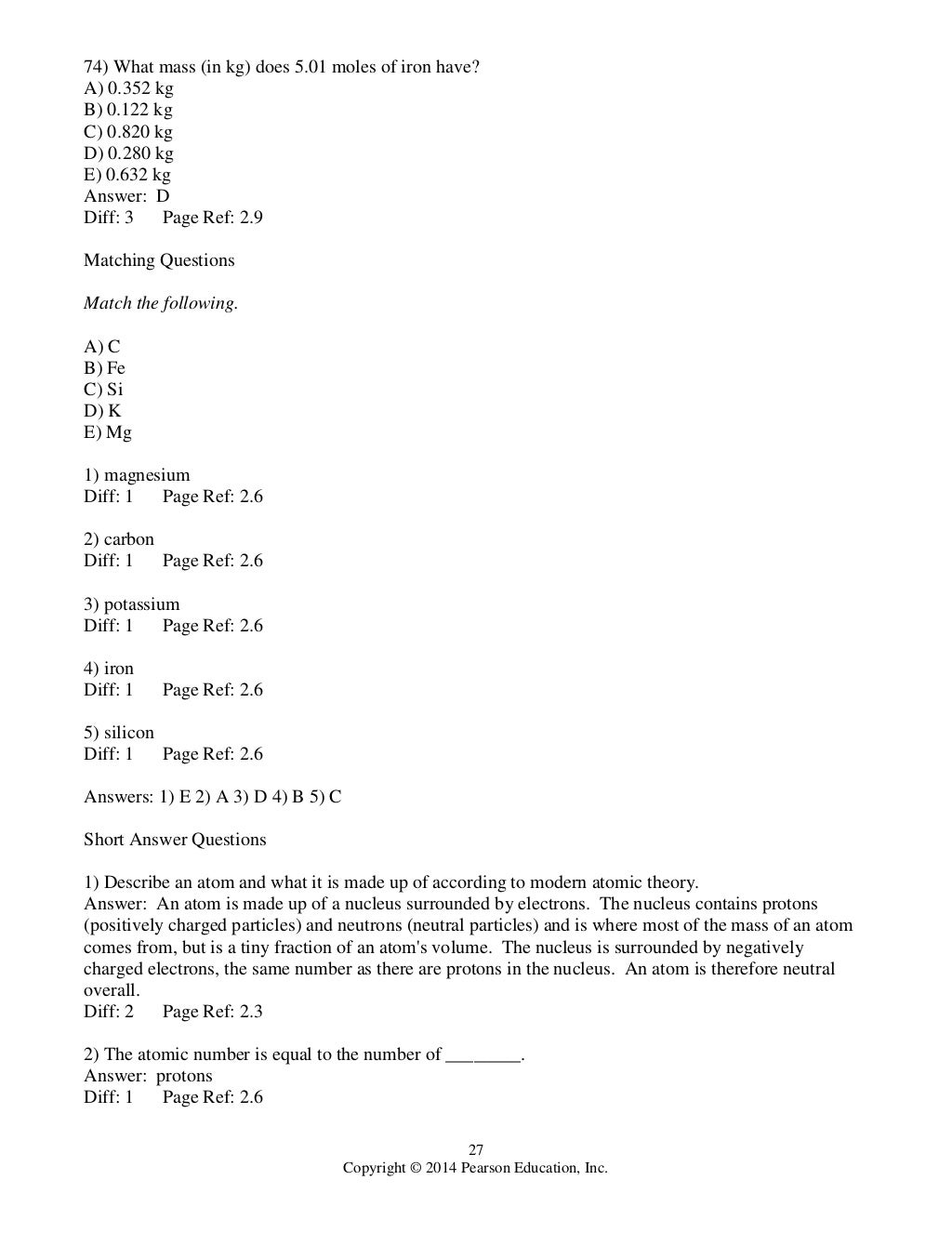 74) What mass (in kg) does 5.01 moles of iron have?
A) 0.352 kg
B) 0.122 kg
C) 0.820 kg
D) 0.280 kg
E) 0.632 kg
Answer: D
Diff: 3 Page Ref: 2.9

Matching Questions

Match the following.

A) C
B) Fe
C) Si
D) K
E) Mg

1) magnesium
Diff: 1 Page Ref: 2.6

2) carbon
Diff: 1 Page Ref: 2.6

3) potassium
Diff: 1 Page Ref: 2.6

4) iron
Diff: 1 Page Ref: 2.6

5) silicon
Diff: 1 Page Ref: 2.6

Answers: 1) E 2) A 3) D 4) B 5) C

Short Answer Questions

1) Describe an atom and what it is made up of according to modern atomic theory.
Answer: An atom is made up of a nucleus surrounded by electrons. The nucleus contains protons (positively charged particles) and neutrons (neutral particles) and is where most of the mass of an atom comes from, but is a tiny fraction of an atom's volume. The nucleus is surrounded by negatively charged electrons, the same number as there are protons in the nucleus. An atom is therefore neutral overall.
Diff: 2 Page Ref: 2.3

2) The atomic number is equal to the number of ________.
Answer: protons
Diff: 1 Page Ref: 2.6

27
Copyright © 2014 Pearson Education, Inc.